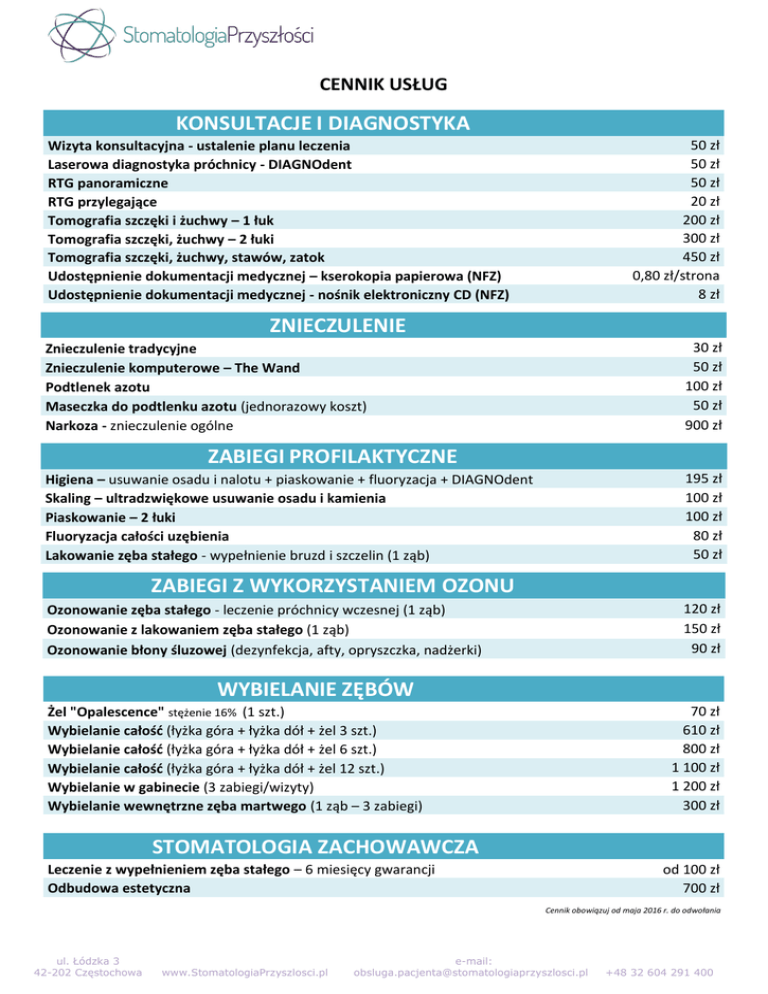 StomatologiaPrzyszłości

CENNIK USŁUG

KONSULTACJE I DIAGNOSTYKA

| | |
|---|---|
| Wizyta konsultacyjna - ustalenie planu leczenia | 50 zł |
| Laserowa diagnostyka próchnicy - DIAGNOdent | 50 zł |
| RTG panoramiczne | 50 zł |
| RTG przylegające | 20 zł |
| Tomografia szczęki i żuchwy – 1 łuk | 200 zł |
| Tomografia szczęki, żuchwy – 2 łuki | 300 zł |
| Tomografia szczęki, żuchwy, stawów, zatok | 450 zł |
| Udostępnienie dokumentacji medycznej – kserokopia papierowa (NFZ) | 0,80 zł/strona |
| Udostępnienie dokumentacji medycznej - nośnik elektroniczny CD (NFZ) | 8 zł |

ZNIECZULENIE

| | |
|---|---|
| Znieczulenie tradycyjne | 30 zł |
| Znieczulenie komputerowe – The Wand | 50 zł |
| Podtlenek azotu | 100 zł |
| Maseczka do podtlenku azotu (jednorazowy koszt) | 50 zł |
| Narkoza - znieczulenie ogólne | 900 zł |

ZABIEGI PROFILAKTYCZNE

| | |
|---|---|
| Higiena – usuwanie osadu i nalotu + piaskowanie + fluoryzacja + DIAGNOdent | 195 zł |
| Skaling – ultradzwiękowe usuwanie osadu i kamienia | 100 zł |
| Piaskowanie – 2 łuki | 100 zł |
| Fluoryzacja całości uzębienia | 80 zł |
| Lakowanie zęba stałego - wypełnienie bruzd i szczelin (1 ząb) | 50 zł |

ZABIEGI Z WYKORZYSTANIEM OZONU

| | |
|---|---|
| Ozonowanie zęba stałego - leczenie próchnicy wczesnej (1 ząb) | 120 zł |
| Ozonowanie z lakowaniem zęba stałego (1 ząb) | 150 zł |
| Ozonowanie błony śluzowej (dezynfekcja, afty, opryszczka, nadżerki) | 90 zł |

WYBIELANIE ZĘBÓW

| | |
|---|---|
| Żel "Opalescence" stężenie 16% (1 szt.) | 70 zł |
| Wybielanie całość (łyżka góra + łyżka dół + żel 3 szt.) | 610 zł |
| Wybielanie całość (łyżka góra + łyżka dół + żel 6 szt.) | 800 zł |
| Wybielanie całość (łyżka góra + łyżka dół + żel 12 szt.) | 1 100 zł |
| Wybielanie w gabinecie (3 zabiegi/wizyty) | 1 200 zł |
| Wybielanie wewnętrzne zęba martwego (1 ząb – 3 zabiegi) | 300 zł |

STOMATOLOGIA ZACHOWAWCZA

| | |
|---|---|
| Leczenie z wypełnieniem zęba stałego – 6 miesięcy gwarancji | od 100 zł |
| Odbudowa estetyczna | 700 zł |

Cennik obowiązuj od maja 2016 r. do odwołania

ul. Łódzka 3
42-202 Częstochowa
www.StomatologiaPrzyszlosci.pl
e-mail:
obsluga.pacjenta@stomatologiaprzyszlosci.pl
+48 32 604 291 400